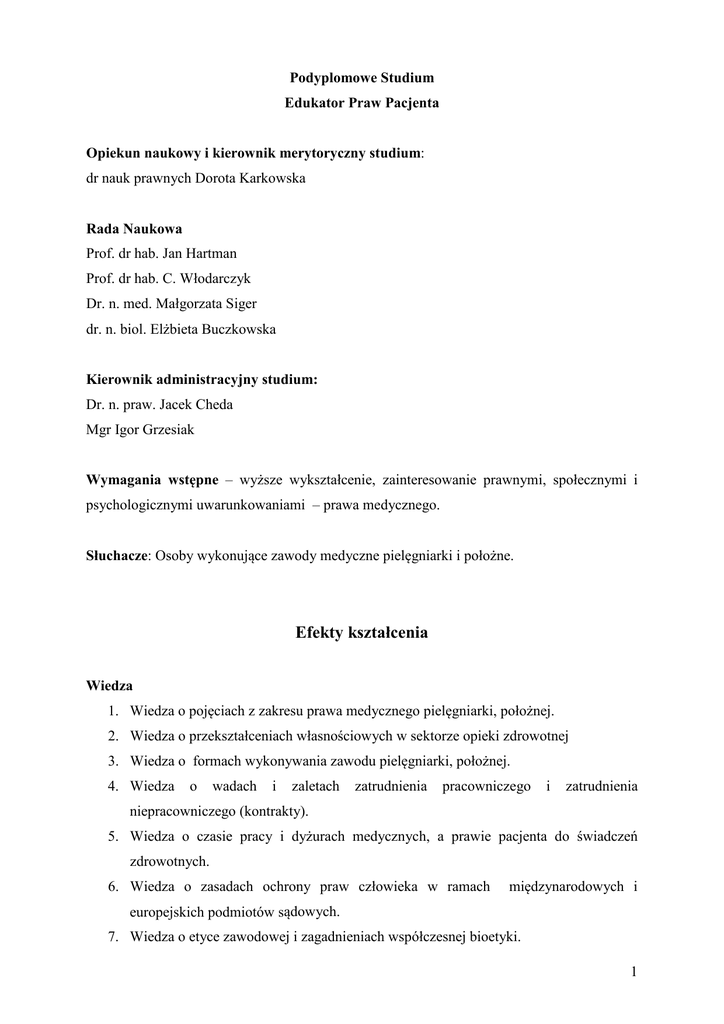 Podyplomowe Studium
Edukator Praw Pacjenta

Opiekun naukowy i kierownik merytoryczny studium:
dr nauk prawnych Dorota Karkowska

Rada Naukowa
Prof. dr hab. Jan Hartman
Prof. dr hab. C. Włodarczyk
Dr. n. med. Małgorzata Siger
dr. n. biol. Elżbieta Buczkowska

Kierownik administracyjny studium:
Dr. n. praw. Jacek Cheda
Mgr Igor Grzesiak

Wymagania wstępne – wyższe wykształcenie, zainteresowanie prawnymi, społecznymi i psychologicznymi uwarunkowaniami – prawa medycznego.

Słuchacze: Osoby wykonujące zawody medyczne pielęgniarki i położne.

Efekty kształcenia

Wiedza
1. Wiedza o pojęciach z zakresu prawa medycznego pielęgniarki, położnej.
2. Wiedza o przekształceniach własnościowych w sektorze opieki zdrowotnej
3. Wiedza o formach wykonywania zawodu pielęgniarki, położnej.
4. Wiedza o wadach i zaletach zatrudnienia pracowniczego i zatrudnienia niepracowniczego (kontrakty).
5. Wiedza o czasie pracy i dyżurach medycznych, a prawie pacjenta do świadczeń zdrowotnych.
6. Wiedza o zasadach ochrony praw człowieka w ramach międzynarodowych i europejskich podmiotów sądowych.
7. Wiedza o etyce zawodowej i zagadnieniach współczesnej bioetyki.

1